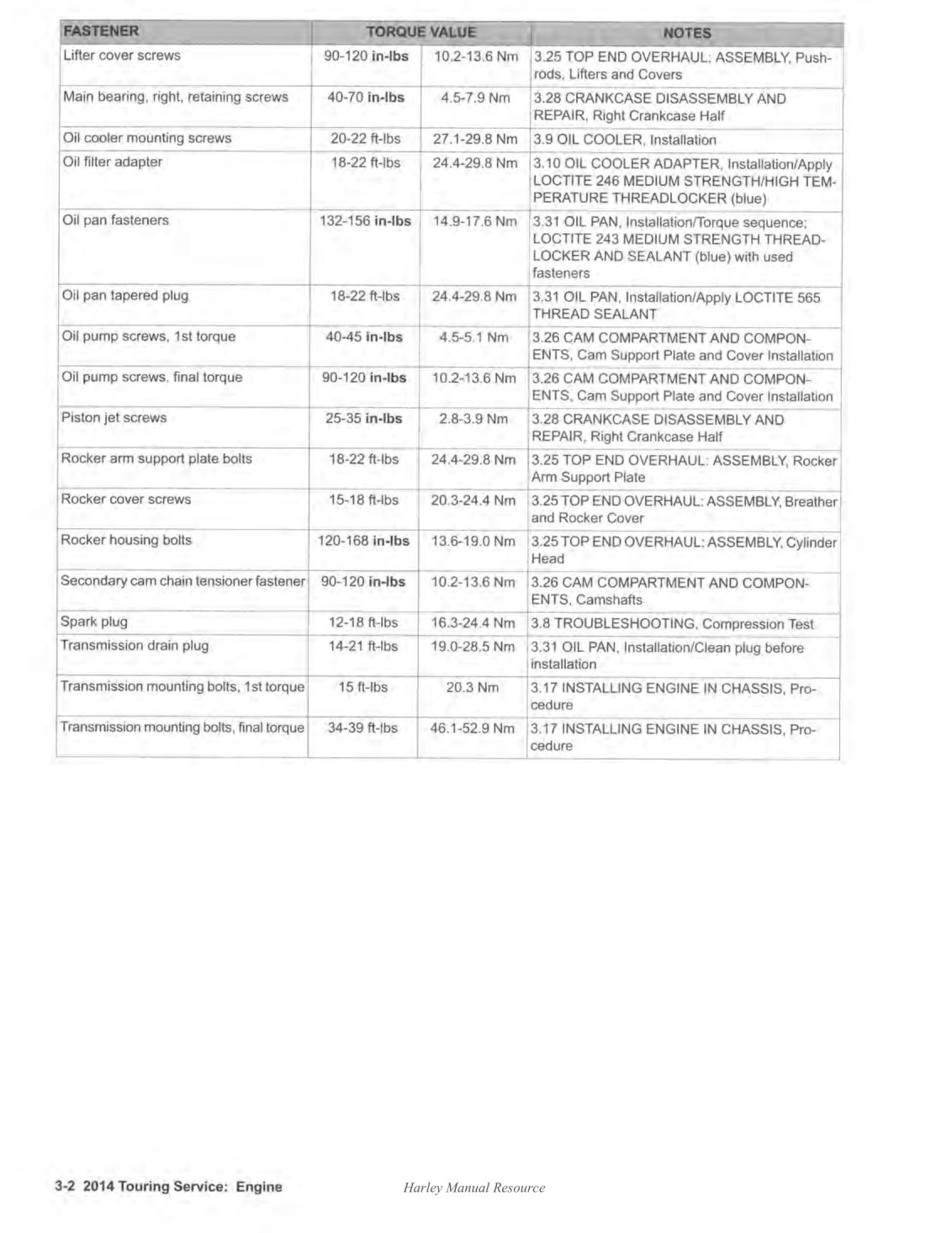 | FASTENER | TORQUE VALUE | | NOTES |
|---|---|---|---|
| Lifter cover screws | 90-120 in-lbs | 10.2-13.6 Nm | 3.25 TOP END OVERHAUL: ASSEMBLY, Pushrods, Lifters and Covers |
| Main bearing, right, retaining screws | 40-70 in-lbs | 4.5-7.9 Nm | 3.28 CRANKCASE DISASSEMBLY AND REPAIR, Right Crankcase Half |
| Oil cooler mounting screws | 20-22 ft-lbs | 27.1-29.8 Nm | 3.9 OIL COOLER, Installation |
| Oil filter adapter | 18-22 ft-lbs | 24.4-29.8 Nm | 3.10 OIL COOLER ADAPTER, Installation/Apply LOCTITE 246 MEDIUM STRENGTH/HIGH TEMPERATURE THREADLOCKER (blue) |
| Oil pan fasteners | 132-156 in-lbs | 14.9-17.6 Nm | 3.31 OIL PAN, Installation/Torque sequence; LOCTITE 243 MEDIUM STRENGTH THREADLOCKER AND SEALANT (blue) with used fasteners |
| Oil pan tapered plug | 18-22 ft-lbs | 24.4-29.8 Nm | 3.31 OIL PAN, Installation/Apply LOCTITE 565 THREAD SEALANT |
| Oil pump screws, 1st torque | 40-45 in-lbs | 4.5-5.1 Nm | 3.26 CAM COMPARTMENT AND COMPONENTS, Cam Support Plate and Cover Installation |
| Oil pump screws, final torque | 90-120 in-lbs | 10.2-13.6 Nm | 3.26 CAM COMPARTMENT AND COMPONENTS, Cam Support Plate and Cover Installation |
| Piston jet screws | 25-35 in-lbs | 2.8-3.9 Nm | 3.28 CRANKCASE DISASSEMBLY AND REPAIR, Right Crankcase Half |
| Rocker arm support plate bolts | 18-22 ft-lbs | 24.4-29.8 Nm | 3.25 TOP END OVERHAUL: ASSEMBLY, Rocker Arm Support Plate |
| Rocker cover screws | 15-18 ft-lbs | 20.3-24.4 Nm | 3.25 TOP END OVERHAUL: ASSEMBLY, Breather and Rocker Cover |
| Rocker housing bolts | 120-168 in-lbs | 13.6-19.0 Nm | 3.25 TOP END OVERHAUL: ASSEMBLY, Cylinder Head |
| Secondary cam chain tensioner fastener | 90-120 in-lbs | 10.2-13.6 Nm | 3.26 CAM COMPARTMENT AND COMPONENTS, Camshafts |
| Spark plug | 12-18 ft-lbs | 16.3-24.4 Nm | 3.8 TROUBLESHOOTING, Compression Test |
| Transmission drain plug | 14-21 ft-lbs | 19.0-28.5 Nm | 3.31 OIL PAN, Installation/Clean plug before installation |
| Transmission mounting bolts, 1st torque | 15 ft-lbs | 20.3 Nm | 3.17 INSTALLING ENGINE IN CHASSIS, Procedure |
| Transmission mounting bolts, final torque | 34-39 ft-lbs | 46.1-52.9 Nm | 3.17 INSTALLING ENGINE IN CHASSIS, Procedure |

3-2 2014 Touring Service: Engine Harley Manual Resource